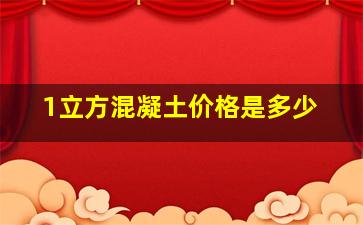 1立方混凝土价格是多少